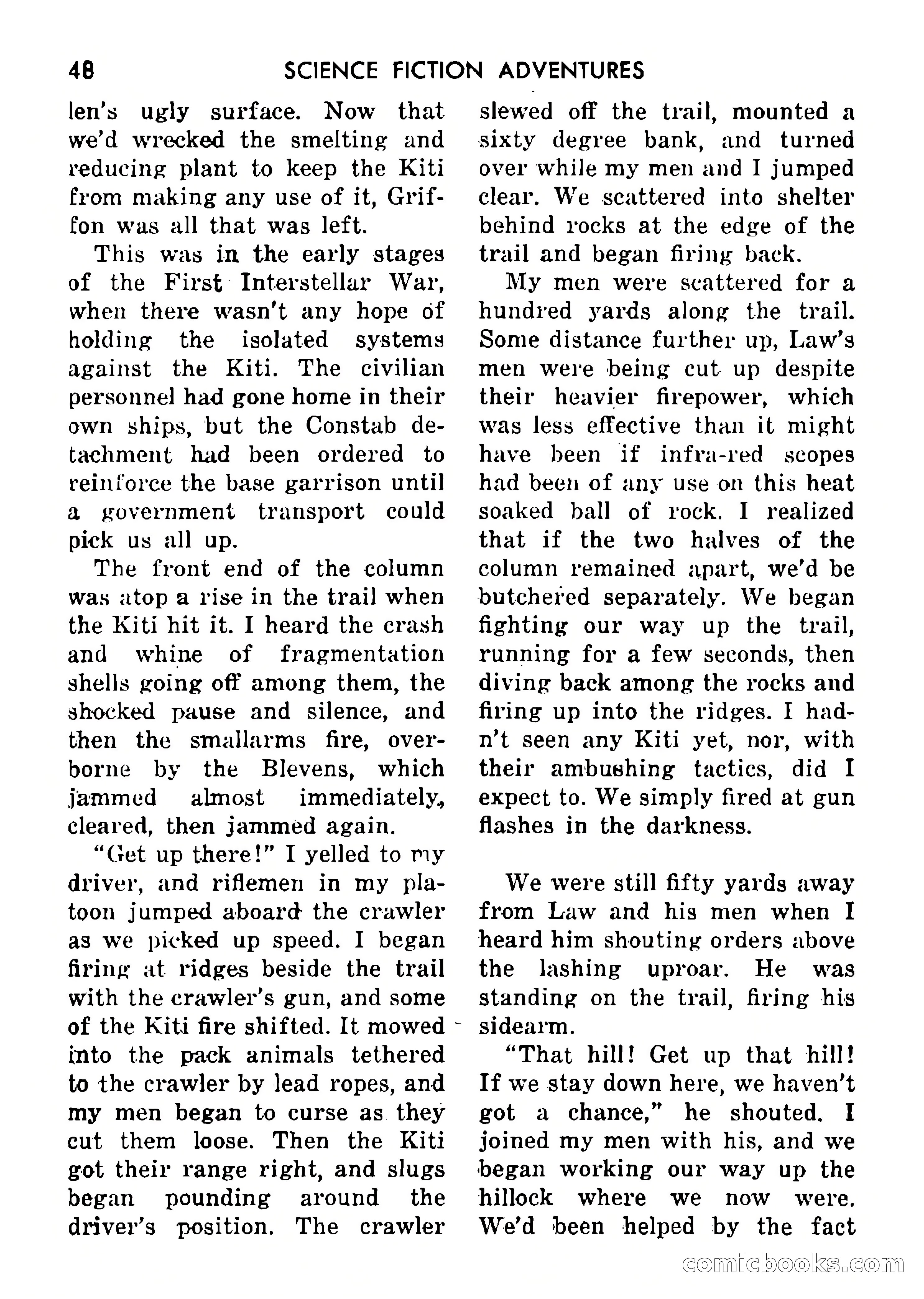 48 SCIENCE FICTION ADVENTURES

len's ugly surface. Now that we'd wrecked the smelting and reducing plant to keep the Kiti from making any use of it, Griffon was all that was left.

This was in the early stages of the First Interstellar War, when there wasn't any hope of holding the isolated systems against the Kiti. The civilian personnel had gone home in their own ships, but the Constab detachment had been ordered to reinforce the base garrison until a government transport could pick us all up.

The front end of the column was atop a rise in the trail when the Kiti hit it. I heard the crash and whine of fragmentation shells going off among them, the shocked pause and silence, and then the smallarms fire, overborne by the Blevens, which jammed almost immediately, cleared, then jammed again.

"Get up there!" I yelled to my driver, and riflemen in my platoon jumped aboard the crawler as we picked up speed. I began firing at ridges beside the trail with the crawler's gun, and some of the Kiti fire shifted. It mowed into the pack animals tethered to the crawler by lead ropes, and my men began to curse as they cut them loose. Then the Kiti got their range right, and slugs began pounding around the driver's position. The crawler slewed off the trail, mounted a sixty degree bank, and turned over while my men and I jumped clear. We scattered into shelter behind rocks at the edge of the trail and began firing back.

My men were scattered for a hundred yards along the trail. Some distance further up, Law's men were being cut up despite their heavier firepower, which was less effective than it might have been if infra-red scopes had been of any use on this heat soaked ball of rock. I realized that if the two halves of the column remained apart, we'd be butchered separately. We began fighting our way up the trail, running for a few seconds, then diving back among the rocks and firing up into the ridges. I hadn't seen any Kiti yet, nor, with their ambushing tactics, did I expect to. We simply fired at gun flashes in the darkness.

We were still fifty yards away from Law and his men when I heard him shouting orders above the lashing uproar. He was standing on the trail, firing his sidearm.

"That hill! Get up that hill! If we stay down here, we haven't got a chance," he shouted. I joined my men with his, and we began working our way up the hillock where we now were. We'd been helped by the fact

comicbooks.com